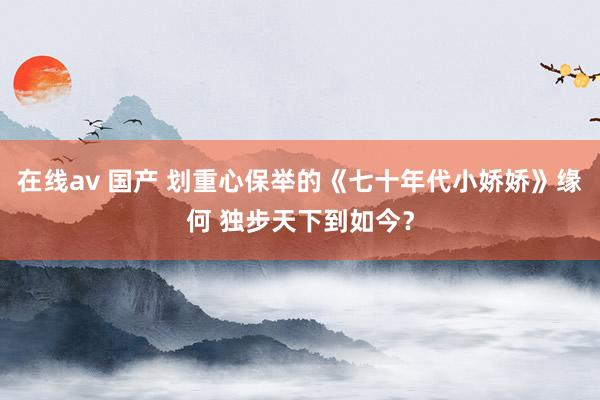 在线av 国产 划重心保举的《七十年代小娇娇》缘何 独步天下到如今？